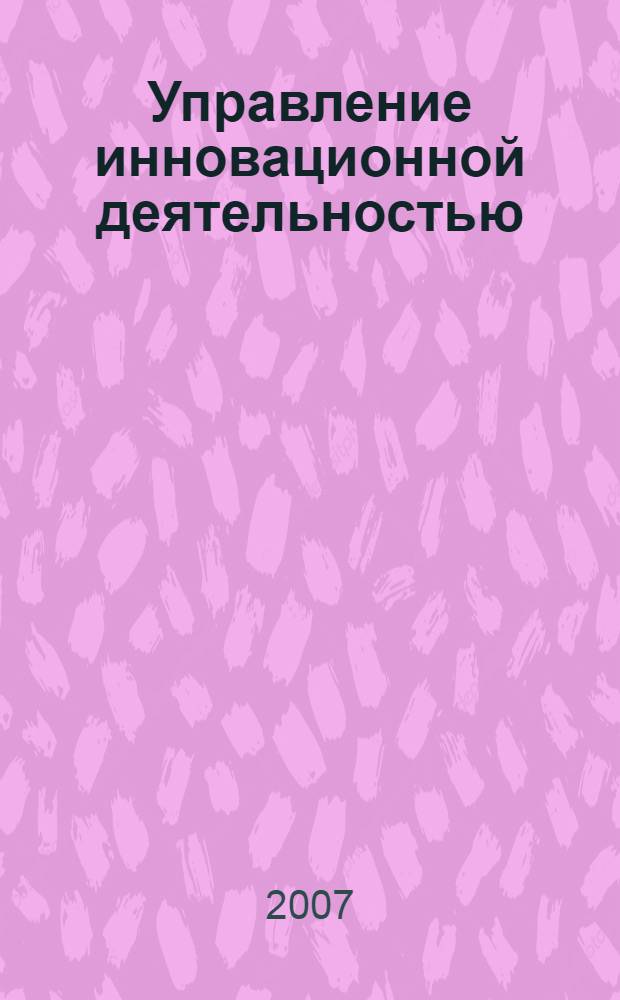 Управление инновационной деятельностью

2007